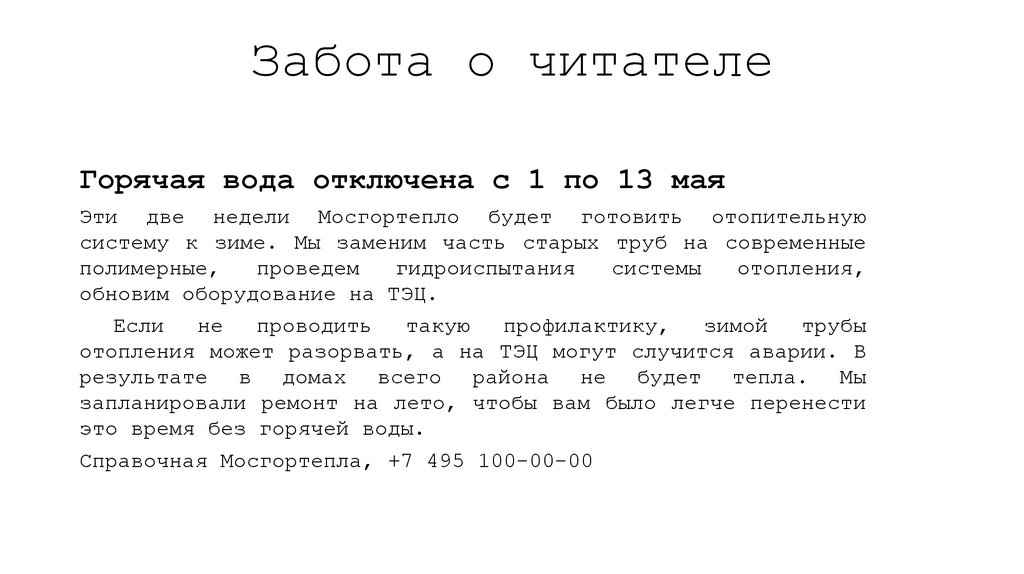 Забота о читателе

Горячая вода отключена с 1 по 13 мая

Эти две недели Мосгортепло будет готовить отопительную систему к зиме. Мы заменим часть старых труб на современные полимерные, проведем гидроиспытания системы отопления, обновим оборудование на ТЭЦ.

Если не проводить такую профилактику, зимой трубы отопления может разорвать, а на ТЭЦ могут случится аварии. В результате в домах всего района не будет тепла. Мы запланировали ремонт на лето, чтобы вам было легче перенести это время без горячей воды.

Справочная Мосгортепла, +7 495 100-00-00